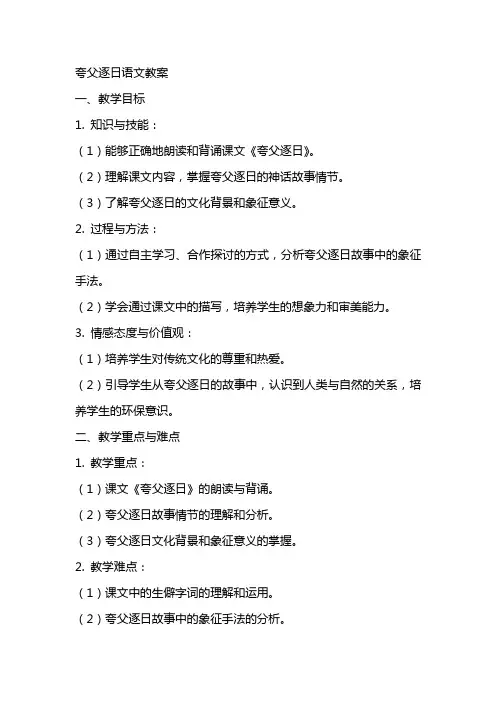 夸父逐日语文教案

一、教学目标

1. 知识与技能：

（1）能够正确地朗读和背诵课文《夸父逐日》。

（2）理解课文内容，掌握夸父逐日的神话故事情节。

（3）了解夸父逐日的文化背景和象征意义。

2. 过程与方法：

（1）通过自主学习、合作探讨的方式，分析夸父逐日故事中的象征手法。

（2）学会通过课文中的描写，培养学生的想象力和审美能力。

3. 情感态度与价值观：

（1）培养学生对传统文化的尊重和热爱。

（2）引导学生从夸父逐日的故事中，认识到人类与自然的关系，培养学生的环保意识。

二、教学重点与难点

1. 教学重点：

（1）课文《夸父逐日》的朗读与背诵。

（2）夸父逐日故事情节的理解和分析。

（3）夸父逐日文化背景和象征意义的掌握。

2. 教学难点：

（1）课文中的生僻字词的理解和运用。

（2）夸父逐日故事中的象征手法的分析。